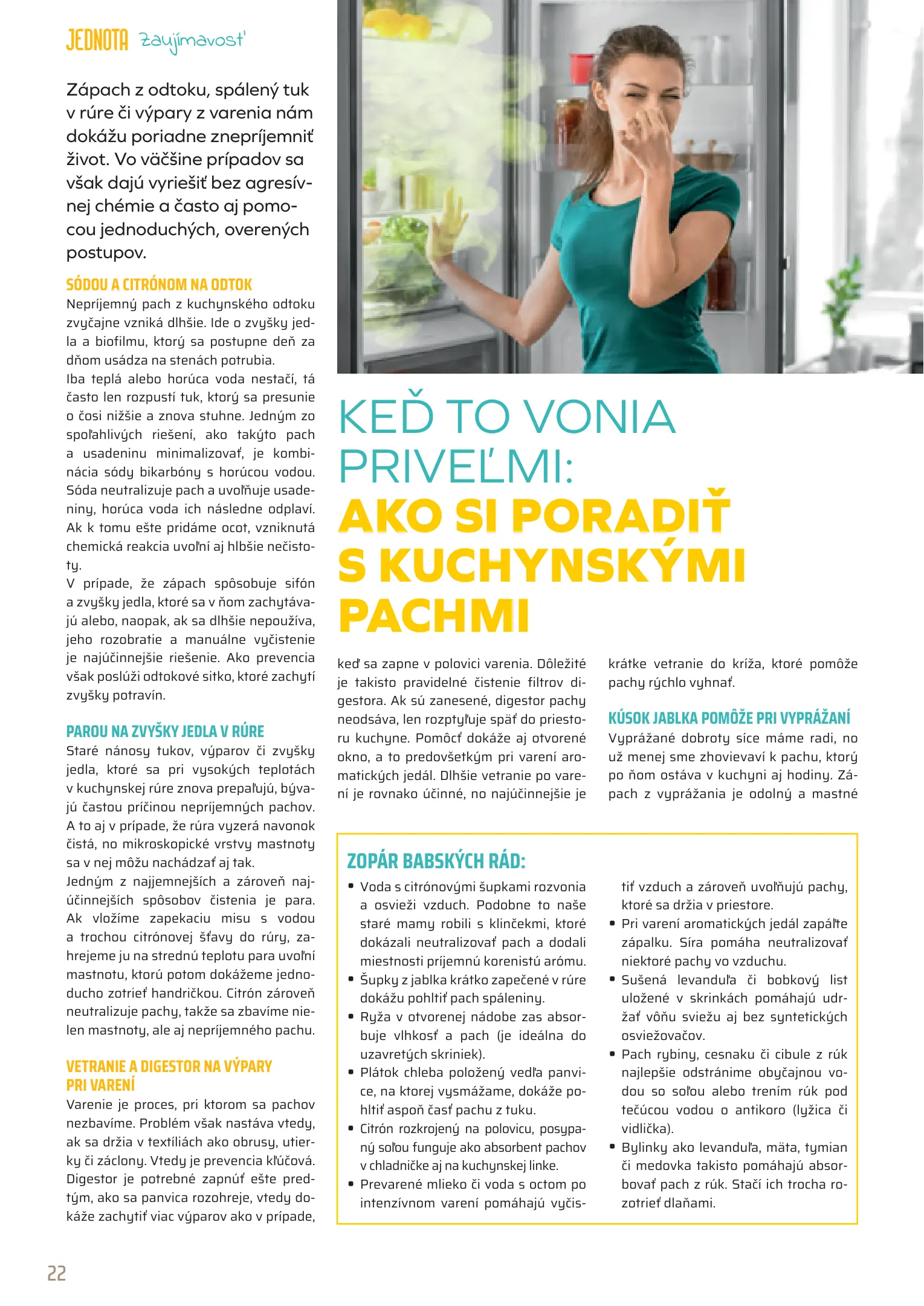 JEDNOTA Zaujímavosť

Zápach z odtoku, spálený tuk v rúre či výpary z varenia nám dokážu poriadne znepríjemniť život. Vo väčšine prípadov sa však dajú vyriešiť bez agresívnej chémie a často aj pomocou jednoduchých, overených postupov.

SÓDOU A CITRÓNOM NA ODTOK
Nepríjemný pach z kuchynského odtoku zvyčajne vzniká dlhšie. Ide o zvyšky jedla a biofilmu, ktorý sa postupne deň za dňom usádza na stenách potrubia.
Iba teplá alebo horúca voda nestačí, tá často len rozpustí tuk, ktorý sa presunie o čosi nižšie a znova stuhne. Jedným zo spoľahlivých riešení, ako takýto pach a usadeninu minimalizovať, je kombinácia sódy bikarbóny s horúcou vodou. Sóda neutralizuje pach a uvoľňuje usadeniny, horúca voda ich následne odplaví. Ak k tomu ešte pridáme ocot, vzniknutá chemická reakcia uvoľní aj hlbšie nečistoty.
V prípade, že zápach spôsobuje sifón a zvyšky jedla, ktoré sa v ňom zachytávajú alebo, naopak, ak sa dlhšie nepoužíva, jeho rozobratie a manuálne vyčistenie je najúčinnejšie riešenie. Ako prevencia však poslúži odtokové sitko, ktoré zachytí zvyšky potravín.

PAROU NA ZVYŠKY JEDLA V RÚRE
Staré nánosy tukov, výparov či zvyšky jedla, ktoré sa pri vysokých teplotách v kuchynskej rúre znova prepaľujú, bývajú častou príčinou nepríjemných pachov. A to aj v prípade, že rúra vyzerá navonok čistá, no mikroskopické vrstvy mastnoty sa v nej môžu nachádzať aj tak.
Jedným z najjemnejších a zároveň najúčinnejších spôsobov čistenia je para. Ak vložíme zapekaciu misu s vodou a trochou citrónovej šťavy do rúry, zahrejeme ju na strednú teplotu para uvoľní mastnotu, ktorú potom dokážeme jednoducho zotrieť handričkou. Citrón zároveň neutralizuje pachy, takže sa zbavíme nielen mastnoty, ale aj nepríjemného pachu.

VETRANIE A DIGESTOR NA VÝPARY PRI VARENÍ
Varenie je proces, pri ktorom sa pachov nezbavíme. Problém však nastáva vtedy, ak sa držia v textíliách ako obrusy, utierky či záclony. Vtedy je prevencia kľúčová. Digestor je potrebné zapnúť ešte predtým, ako sa panvica rozohreje, vtedy dokáže zachytiť viac výparov ako v prípade,

KEĎ TO VONIA PRIVEĽMI: AKO SI PORADIŤ S KUCHYNSKÝMI PACHMI

keď sa zapne v polovici varenia. Dôležité je takisto pravidelné čistenie filtrov digestora. Ak sú zanesené, digestor pachy neodsáva, len rozptyľuje späť do priestoru kuchyne. Pomôcť dokáže aj otvorené okno, a to predovšetkým pri varení aromatických jedál. Dlhšie vetranie po varení je rovnako účinné, no najúčinnejšie je

krátke vetranie do kríža, ktoré pomôže pachy rýchlo vyhnať.

KÚSOK JABLKA POMÔŽE PRI VYPRÁŽANÍ
Vyprážané dobroty síce máme radi, no už menej sme zhovievaví k pachu, ktorý po ňom ostáva v kuchyni aj hodiny. Zápach z vyprážania je odolný a mastné

ZOPÁR BABSKÝCH RÁD:
• Voda s citrónovými šupkami rozvonia a osvieži vzduch. Podobne to naše staré mamy robili s klinčekmi, ktoré dokázali neutralizovať pach a dodali miestnosti príjemnú korenistú arómu.
• Šupky z jablka krátko zapečené v rúre dokážu pohltiť pach spáleniny.
• Ryža v otvorenej nádobe zas absorbuje vlhkosť a pach (je ideálna do uzavretých skriniek).
• Plátok chleba položený vedľa panvice, na ktorej vysmážame, dokáže pohltiť aspoň časť pachu z tuku.
• Citrón rozkrojený na polovicu, posypaný soľou funguje ako absorbent pachov v chladničke aj na kuchynskej linke.
• Prevarené mlieko či voda s octom po intenzívnom varení pomáhajú vyčistiť vzduch a zároveň uvoľňujú pachy, ktoré sa držia v priestore.
• Pri varení aromatických jedál zapáľte zápalku. Síra pomáha neutralizovať niektoré pachy vo vzduchu.
• Sušená levanduľa či bobkový list uložené v skrinkách pomáhajú udržať vôňu sviežu aj bez syntetických osviežovačov.
• Pach rybiny, cesnaku či cibule z rúk najlepšie odstránime obyčajnou vodou so soľou alebo trením rúk pod tečúcou vodou o antikoro (lyžica či vidlička).
• Bylinky ako levanduľa, mäta, tymian či medovka takisto pomáhajú absorbovať pach z rúk. Stačí ich trocha rozotrieť dlaňami.

22